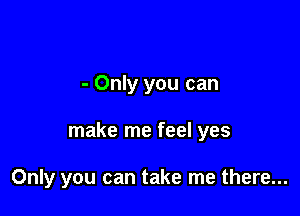 - Only you can

make me feel yes

Only you can take me there...